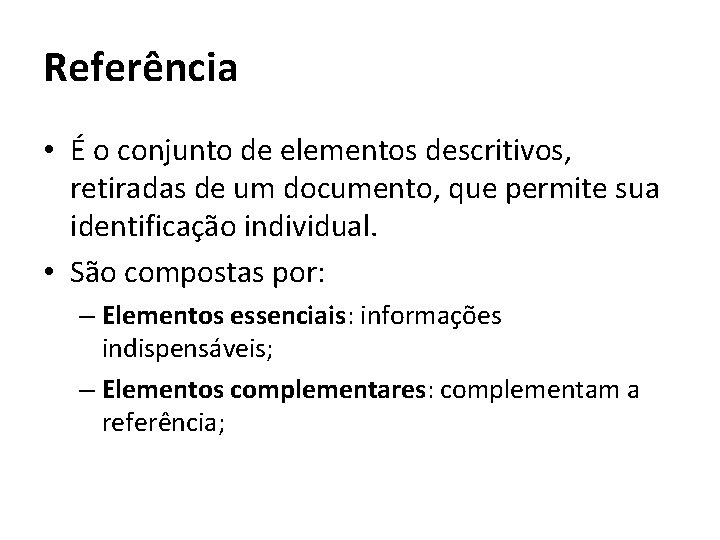 Referência

• É o conjunto de elementos descritivos, retiradas de um documento, que permite sua identificação individual.

• São compostas por:

– Elementos essenciais: informações indispensáveis;

– Elementos complementares: complementam a referência;